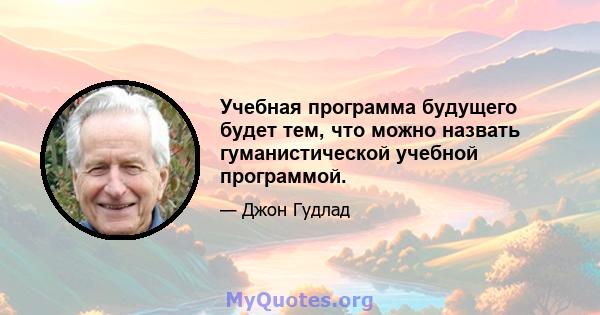 Учебная программа будущего будет тем, что можно назвать гуманистической учебной программой.

— Джон Гудлад

MyQuotes.org